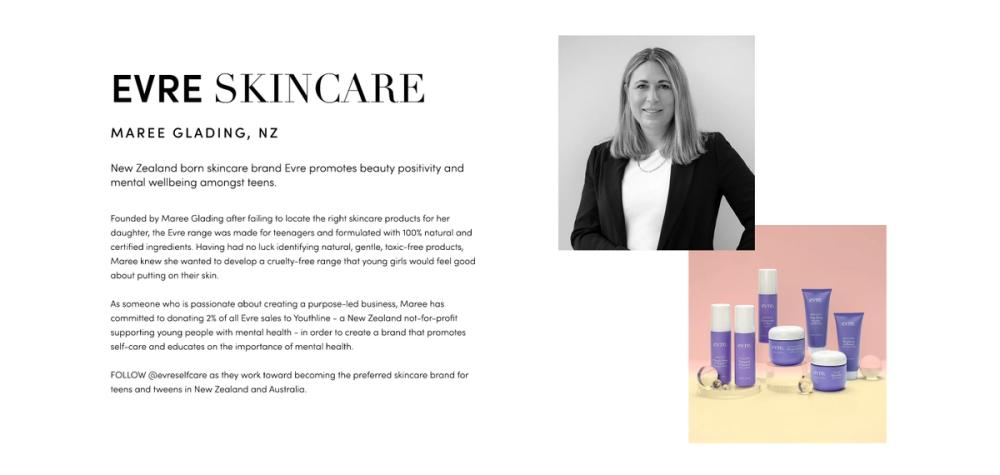 EVRE SKINCARE

MAREE GLADING, NZ

New Zealand born skincare brand Evre promotes beauty positivity and mental wellbeing amongst teens.

Founded by Maree Glading after failing to locate the right skincare products for her daughter, the Evre range was made for teenagers and formulated with 100% natural and certified ingredients. Having had no luck identifying natural, gentle, toxic-free products, Maree knew she wanted to develop a cruelty-free range that young girls would feel good about putting on their skin.

As someone who is passionate about creating a purpose-led business, Maree has committed to donating 2% of all Evre sales to Youthline - a New Zealand not-for-profit supporting young people with mental health - in order to create a brand that promotes self-care and educates on the importance of mental health.

FOLLOW @evreselfcare as they work toward becoming the preferred skincare brand for teens and tweens in New Zealand and Australia.